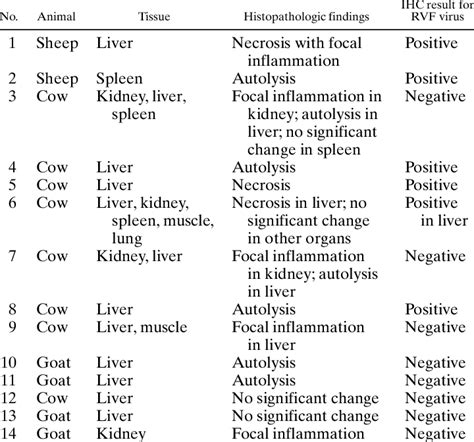 | No. | Animal | Tissue | Histopathologic findings | IHC result for RVF virus |
|---|---|---|---|---|
| 1 | Sheep | Liver | Necrosis with focal inflammation | Positive |
| 2 | Sheep | Spleen | Autolysis | Positive |
| 3 | Cow | Kidney, liver, spleen | Focal inflammation in kidney; autolysis in liver; no significant change in spleen | Negative |
| 4 | Cow | Liver | Autolysis | Positive |
| 5 | Cow | Liver | Necrosis | Positive |
| 6 | Cow | Liver, kidney, spleen, muscle, lung | Necrosis in liver; no significant change in other organs | Positive in liver |
| 7 | Cow | Kidney, liver | Focal inflammation in kidney; autolysis in liver | Negative |
| 8 | Cow | Liver | Autolysis | Positive |
| 9 | Cow | Liver, muscle | Focal inflammation in liver | Negative |
| 10 | Goat | Liver | Autolysis | Negative |
| 11 | Goat | Liver | Autolysis | Negative |
| 12 | Cow | Liver | No significant change | Negative |
| 13 | Goat | Liver | No significant change | Negative |
| 14 | Goat | Kidney | Focal inflammation | Negative |